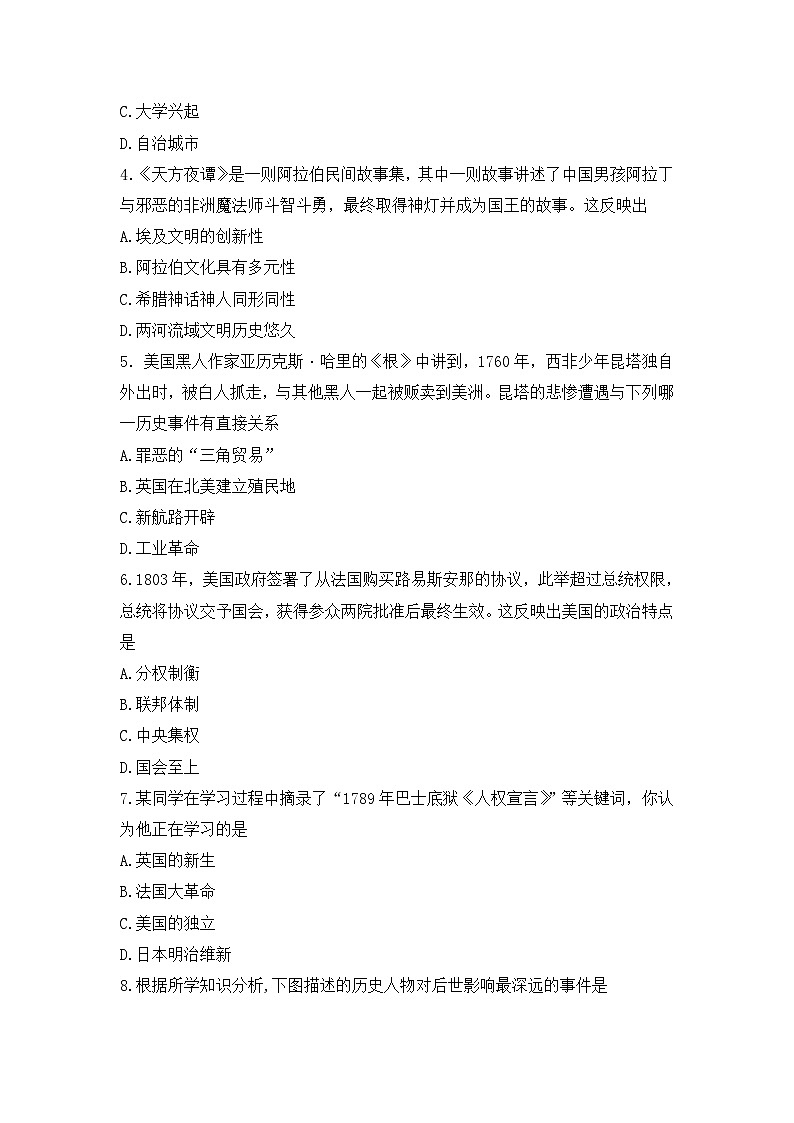 C.大学兴起
D.自治城市
4.《天方夜谭》是一则阿拉伯民间故事集，其中一则故事讲述了中国男孩阿拉丁与邪恶的非洲魔法师斗智斗勇，最终取得神灯并成为国王的故事。这反映出
A.埃及文明的创新性
B.阿拉伯文化具有多元性
C.希腊神话神人同形同性
D.两河流域文明历史悠久
5. 美国黑人作家亚历克斯·哈里的《根》中讲到，1760年，西非少年昆塔独自外出时，被白人抓走，与其他黑人一起被贩卖到美洲。昆塔的悲惨遭遇与下列哪一历史事件有直接关系
A.罪恶的“三角贸易”
B.英国在北美建立殖民地
C.新航路开辟
D.工业革命
6.1803年，美国政府签署了从法国购买路易斯安那的协议，此举超过总统权限，总统将协议交予国会，获得参众两院批准后最终生效。这反映出美国的政治特点是
A.分权制衡
B.联邦体制
C.中央集权
D.国会至上
7.某同学在学习过程中摘录了“1789年巴士底狱《人权宣言》”等关键词，你认为他正在学习的是
A.英国的新生
B.法国大革命
C.美国的独立
D.日本明治维新
8.根据所学知识分析,下图描述的历史人物对后世影响最深远的事件是